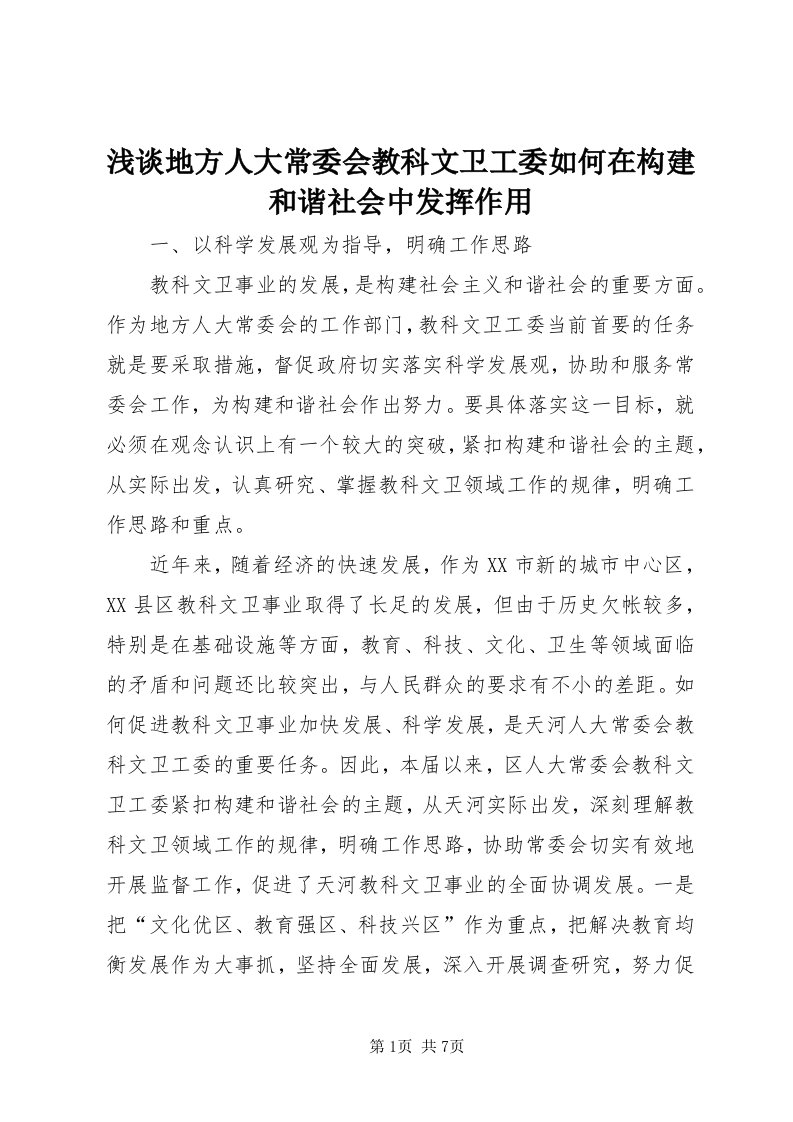 浅谈地方人大常委会教科文卫工委如何在构建和谐社会中发挥作用

一、以科学发展观为指导，明确工作思路

教科文卫事业的发展，是构建社会主义和谐社会的重要方面。作为地方人大常委会的工作部门，教科文卫工委当前首要的任务就是要采取措施，督促政府切实落实科学发展观，协助和服务常委会工作，为构建和谐社会作出努力。要具体落实这一目标，就必须在观念认识上有一个较大的突破，紧扣构建和谐社会的主题，从实际出发，认真研究、掌握教科文卫领域工作的规律，明确工作思路和重点。

近年来，随着经济的快速发展，作为XX市新的城市中心区，XX县区教科文卫事业取得了长足的发展，但由于历史欠帐较多，特别是在基础设施等方面，教育、科技、文化、卫生等领域面临的矛盾和问题还比较突出，与人民群众的要求有不小的差距。如何促进教科文卫事业加快发展、科学发展，是天河人大常委会教科文卫工委的重要任务。因此，本届以来，区人大常委会教科文卫工委紧扣构建和谐社会的主题，从天河实际出发，深刻理解教科文卫领域工作的规律，明确工作思路，协助常委会切实有效地开展监督工作，促进了天河教科文卫事业的全面协调发展。一是把“文化优区、教育强区、科技兴区”作为重点，把解决教育均衡发展作为大事抓，坚持全面发展，深入开展调查研究，努力促

第1页 共7页